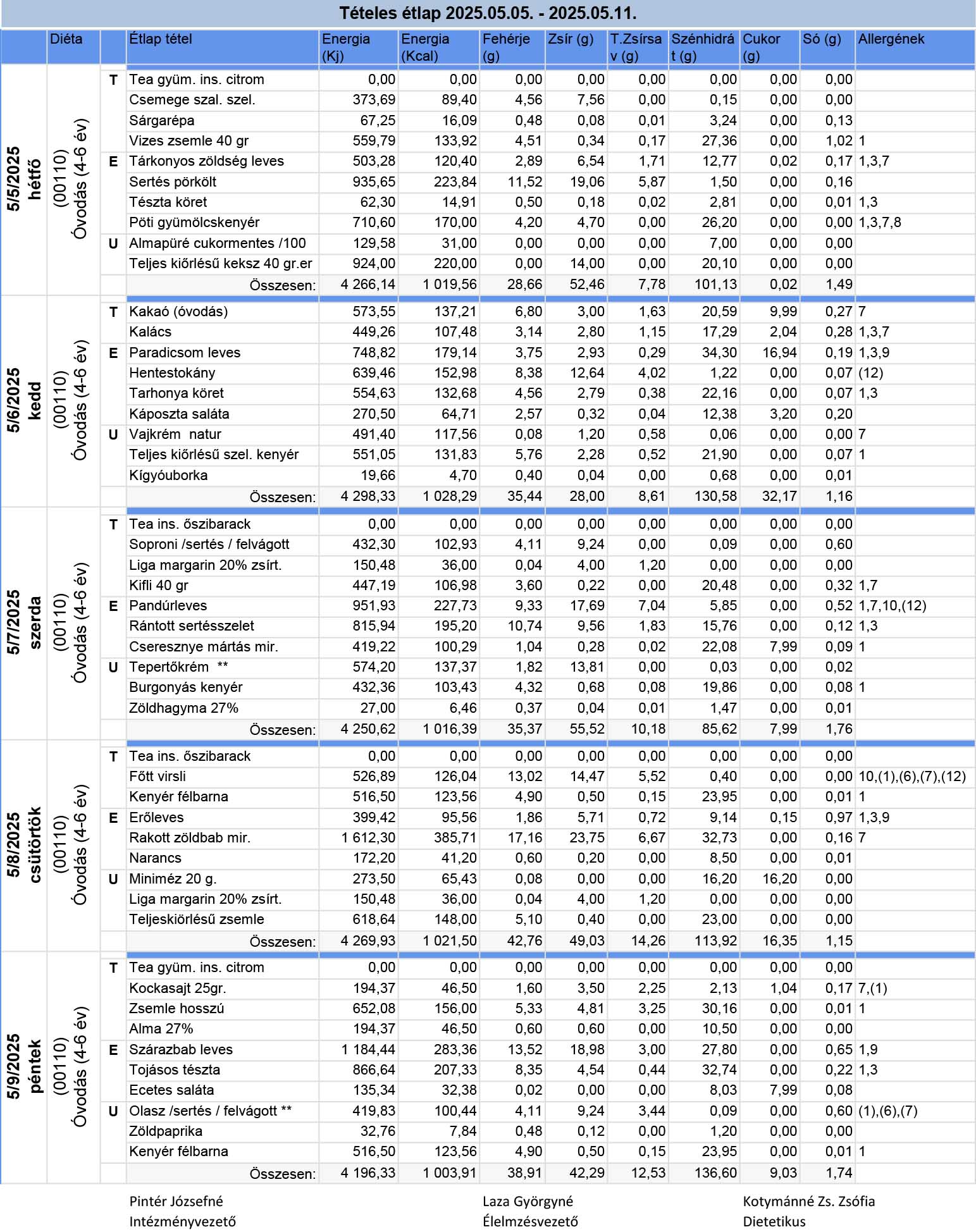 Tételes étlap 2025.05.05. - 2025.05.11.

| | Diéta | | Étlap tétel | Energia (Kj) | Energia (Kcal) | Fehérje (g) | Zsír (g) | T.Zsírsav (g) | Szénhidrát (g) | Cukor (g) | Só (g) | Allergének |
|---|---|---|---|---|---|---|---|---|---|---|---|---|
| 5/5/2025 hétfő | (00110) Óvodás (4-6 év) | T | Tea gyüm. ins. citrom | 0,00 | 0,00 | 0,00 | 0,00 | 0,00 | 0,00 | 0,00 | 0,00 | |
| | | | Csemege szal. szel. | 373,69 | 89,40 | 4,56 | 7,56 | 0,00 | 0,15 | 0,00 | 0,00 | |
| | | | Sárgarépa | 67,25 | 16,09 | 0,48 | 0,08 | 0,01 | 3,24 | 0,00 | 0,13 | |
| | | | Vizes zsemle 40 gr | 559,79 | 133,92 | 4,51 | 0,34 | 0,17 | 27,36 | 0,00 | 1,02 | 1 |
| | | E | Tárkonyos zöldség leves | 503,28 | 120,40 | 2,89 | 6,54 | 1,71 | 12,77 | 0,02 | 0,17 | 1,3,7 |
| | | | Sertés pörkölt | 935,65 | 223,84 | 11,52 | 19,06 | 5,87 | 1,50 | 0,00 | 0,16 | |
| | | | Tészta köret | 62,30 | 14,91 | 0,50 | 0,18 | 0,02 | 2,81 | 0,00 | 0,01 | 1,3 |
| | | | Pöti gyümölcskenyér | 710,60 | 170,00 | 4,20 | 4,70 | 0,00 | 26,20 | 0,00 | 0,00 | 1,3,7,8 |
| | | U | Almapüré cukormentes /100 | 129,58 | 31,00 | 0,00 | 0,00 | 0,00 | 7,00 | 0,00 | 0,00 | |
| | | | Teljes kiőrlésű keksz 40 gr.er | 924,00 | 220,00 | 0,00 | 14,00 | 0,00 | 20,10 | 0,00 | 0,00 | |
| | | | Összesen: | 4 266,14 | 1 019,56 | 28,66 | 52,46 | 7,78 | 101,13 | 0,02 | 1,49 | |
| 5/6/2025 kedd | (00110) Óvodás (4-6 év) | T | Kakaó (óvodás) | 573,55 | 137,21 | 6,80 | 3,00 | 1,63 | 20,59 | 9,99 | 0,27 | 7 |
| | | | Kalács | 449,26 | 107,48 | 3,14 | 2,80 | 1,15 | 17,29 | 2,04 | 0,28 | 1,3,7 |
| | | E | Paradicsom leves | 748,82 | 179,14 | 3,75 | 2,93 | 0,29 | 34,30 | 16,94 | 0,19 | 1,3,9 |
| | | | Hentestokány | 639,46 | 152,98 | 8,38 | 12,64 | 4,02 | 1,22 | 0,00 | 0,07 | (12) |
| | | | Tarhonya köret | 554,63 | 132,68 | 4,56 | 2,79 | 0,38 | 22,16 | 0,00 | 0,07 | 1,3 |
| | | | Káposzta saláta | 270,50 | 64,71 | 2,57 | 0,32 | 0,04 | 12,38 | 3,20 | 0,20 | |
| | | U | Vajkrém natur | 491,40 | 117,56 | 0,08 | 1,20 | 0,58 | 0,06 | 0,00 | 0,00 | 7 |
| | | | Teljes kiőrlésű szel. kenyér | 551,05 | 131,83 | 5,76 | 2,28 | 0,52 | 21,90 | 0,00 | 0,07 | 1 |
| | | | Kígyóuborka | 19,66 | 4,70 | 0,40 | 0,04 | 0,00 | 0,68 | 0,00 | 0,01 | |
| | | | Összesen: | 4 298,33 | 1 028,29 | 35,44 | 28,00 | 8,61 | 130,58 | 32,17 | 1,16 | |
| 5/7/2025 szerda | (00110) Óvodás (4-6 év) | T | Tea ins. őszibarack | 0,00 | 0,00 | 0,00 | 0,00 | 0,00 | 0,00 | 0,00 | 0,00 | |
| | | | Soproni /sertés / felvágott | 432,30 | 102,93 | 4,11 | 9,24 | 0,00 | 0,09 | 0,00 | 0,60 | |
| | | | Liga margarin 20% zsírt. | 150,48 | 36,00 | 0,04 | 4,00 | 1,20 | 0,00 | 0,00 | 0,00 | |
| | | | Kifli 40 gr | 447,19 | 106,98 | 3,60 | 0,22 | 0,00 | 20,48 | 0,00 | 0,32 | 1,7 |
| | | E | Pandúrleves | 951,93 | 227,73 | 9,33 | 17,69 | 7,04 | 5,85 | 0,00 | 0,52 | 1,7,10,(12) |
| | | | Rántott sertésszelet | 815,94 | 195,20 | 10,74 | 9,56 | 1,83 | 15,76 | 0,00 | 0,12 | 1,3 |
| | | | Cseresznye mártás mir. | 419,22 | 100,29 | 1,04 | 0,28 | 0,02 | 22,08 | 7,99 | 0,09 | 1 |
| | | U | Tepertőkrém ** | 574,20 | 137,37 | 1,82 | 13,81 | 0,00 | 0,03 | 0,00 | 0,02 | |
| | | | Burgonyás kenyér | 432,36 | 103,43 | 4,32 | 0,68 | 0,08 | 19,86 | 0,00 | 0,08 | 1 |
| | | | Zöldhagyma 27% | 27,00 | 6,46 | 0,37 | 0,04 | 0,01 | 1,47 | 0,00 | 0,01 | |
| | | | Összesen: | 4 250,62 | 1 016,39 | 35,37 | 55,52 | 10,18 | 85,62 | 7,99 | 1,76 | |
| 5/8/2025 csütörtök | (00110) Óvodás (4-6 év) | T | Tea ins. őszibarack | 0,00 | 0,00 | 0,00 | 0,00 | 0,00 | 0,00 | 0,00 | 0,00 | |
| | | | Főtt virsli | 526,89 | 126,04 | 13,02 | 14,47 | 5,52 | 0,40 | 0,00 | 0,00 | 10,(1),(6),(7),(12) |
| | | | Kenyér félbarna | 516,50 | 123,56 | 4,90 | 0,50 | 0,15 | 23,95 | 0,00 | 0,01 | 1 |
| | | E | Erőleves | 399,42 | 95,56 | 1,86 | 5,71 | 0,72 | 9,14 | 0,15 | 0,97 | 1,3,9 |
| | | | Rakott zöldbab mir. | 1 612,30 | 385,71 | 17,16 | 23,75 | 6,67 | 32,73 | 0,00 | 0,16 | 7 |
| | | | Narancs | 172,20 | 41,20 | 0,60 | 0,20 | 0,00 | 8,50 | 0,00 | 0,01 | |
| | | U | Miniméz 20 g. | 273,50 | 65,43 | 0,08 | 0,00 | 0,00 | 16,20 | 16,20 | 0,00 | |
| | | | Liga margarin 20% zsírt. | 150,48 | 36,00 | 0,04 | 4,00 | 1,20 | 0,00 | 0,00 | 0,00 | |
| | | | Teljeskiörlésű zsemle | 618,64 | 148,00 | 5,10 | 0,40 | 0,00 | 23,00 | 0,00 | 0,00 | |
| | | | Összesen: | 4 269,93 | 1 021,50 | 42,76 | 49,03 | 14,26 | 113,92 | 16,35 | 1,15 | |
| 5/9/2025 péntek | (00110) Óvodás (4-6 év) | T | Tea gyüm. ins. citrom | 0,00 | 0,00 | 0,00 | 0,00 | 0,00 | 0,00 | 0,00 | 0,00 | |
| | | | Kockasajt 25gr. | 194,37 | 46,50 | 1,60 | 3,50 | 2,25 | 2,13 | 1,04 | 0,17 | 7,(1) |
| | | | Zsemle hosszú | 652,08 | 156,00 | 5,33 | 4,81 | 3,25 | 30,16 | 0,00 | 0,01 | 1 |
| | | | Alma 27% | 194,37 | 46,50 | 0,60 | 0,60 | 0,00 | 10,50 | 0,00 | 0,00 | |
| | | E | Szárazbab leves | 1 184,44 | 283,36 | 13,52 | 18,98 | 3,00 | 27,80 | 0,00 | 0,65 | 1,9 |
| | | | Tojásos tészta | 866,64 | 207,33 | 8,35 | 4,54 | 0,44 | 32,74 | 0,00 | 0,22 | 1,3 |
| | | | Ecetes saláta | 135,34 | 32,38 | 0,02 | 0,00 | 0,00 | 8,03 | 7,99 | 0,08 | |
| | | U | Olasz /sertés / felvágott ** | 419,83 | 100,44 | 4,11 | 9,24 | 3,44 | 0,09 | 0,00 | 0,60 | (1),(6),(7) |
| | | | Zöldpaprika | 32,76 | 7,84 | 0,48 | 0,12 | 0,00 | 1,20 | 0,00 | 0,00 | |
| | | | Kenyér félbarna | 516,50 | 123,56 | 4,90 | 0,50 | 0,15 | 23,95 | 0,00 | 0,01 | 1 |
| | | | Összesen: | 4 196,33 | 1 003,91 | 38,91 | 42,29 | 12,53 | 136,60 | 9,03 | 1,74 | |

Pintér Józsefné
Intézményvezető

Laza Györgyné
Élelmzésvezető

Kotymánné Zs. Zsófia
Dietetikus